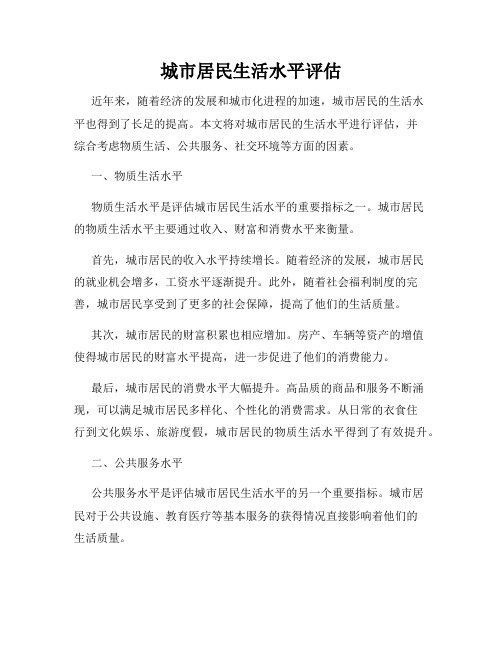 城市居民生活水平评估

近年来，随着经济的发展和城市化进程的加速，城市居民的生活水平也得到了长足的提高。本文将对城市居民的生活水平进行评估，并综合考虑物质生活、公共服务、社交环境等方面的因素。

一、物质生活水平

物质生活水平是评估城市居民生活水平的重要指标之一。城市居民的物质生活水平主要通过收入、财富和消费水平来衡量。

首先，城市居民的收入水平持续增长。随着经济的发展，城市居民的就业机会增多，工资水平逐渐提升。此外，随着社会福利制度的完善，城市居民享受到了更多的社会保障，提高了他们的生活质量。

其次，城市居民的财富积累也相应增加。房产、车辆等资产的增值使得城市居民的财富水平提高，进一步促进了他们的消费能力。

最后，城市居民的消费水平大幅提升。高品质的商品和服务不断涌现，可以满足城市居民多样化、个性化的消费需求。从日常的衣食住行到文化娱乐、旅游度假，城市居民的物质生活水平得到了有效提升。

二、公共服务水平

公共服务水平是评估城市居民生活水平的另一个重要指标。城市居民对于公共设施、教育医疗等基本服务的获得情况直接影响着他们的生活质量。